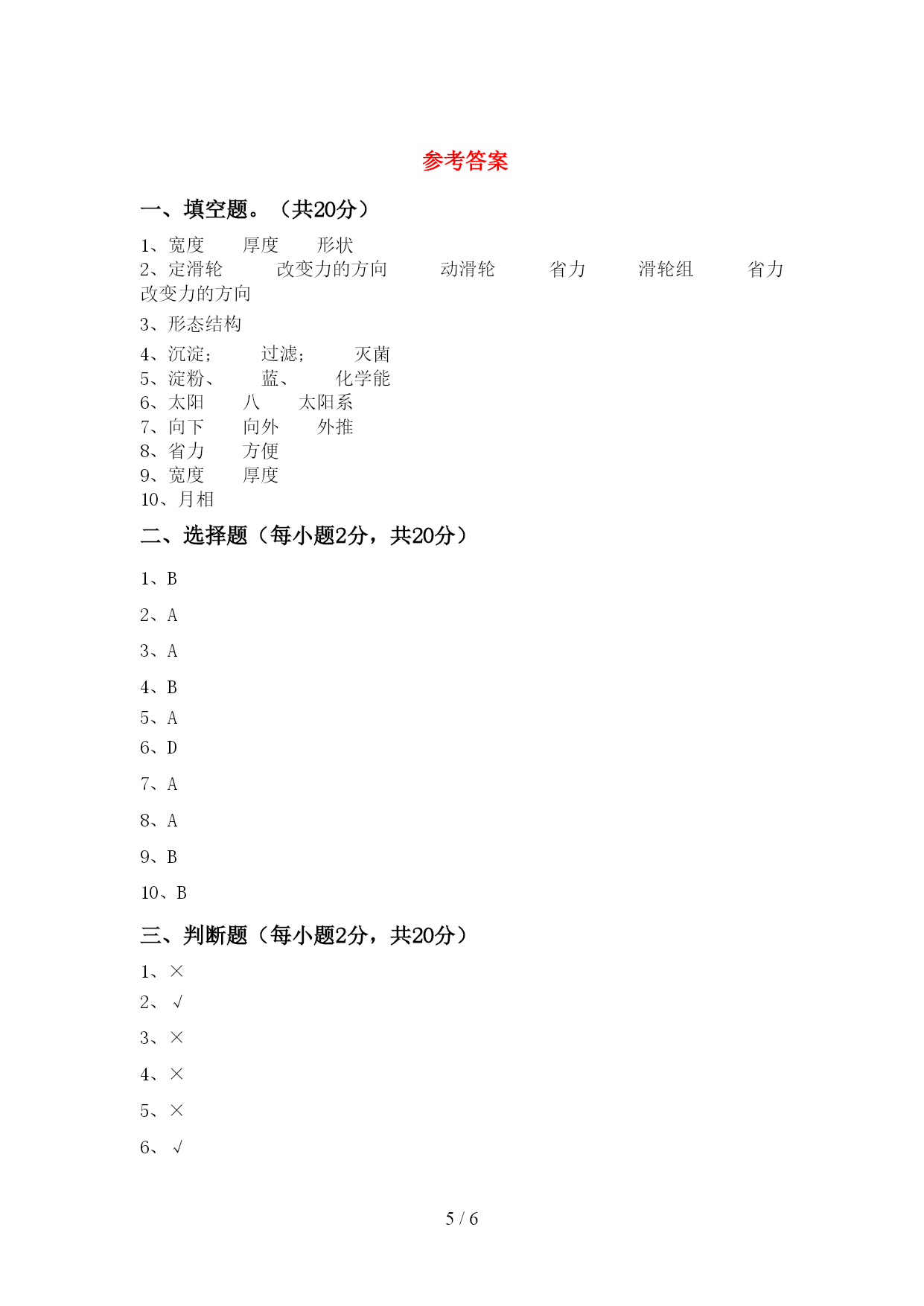 参考答案

一、填空题。（共20分）

1、宽度　　厚度　　形状
2、定滑轮　　改变力的方向　　动滑轮　　省力　　滑轮组　　省力　　改变力的方向
3、形态结构
4、沉淀;　　过滤;　　灭菌
5、淀粉、　　蓝、　　化学能
6、太阳　　八　　太阳系
7、向下　　向外　　外推
8、省力　　方便
9、宽度　　厚度
10、月相

二、选择题（每小题2分，共20分）

1、B
2、A
3、A
4、B
5、A
6、D
7、A
8、A
9、B
10、B

三、判断题（每小题2分，共20分）

1、×
2、√
3、×
4、×
5、×
6、√

5 / 6